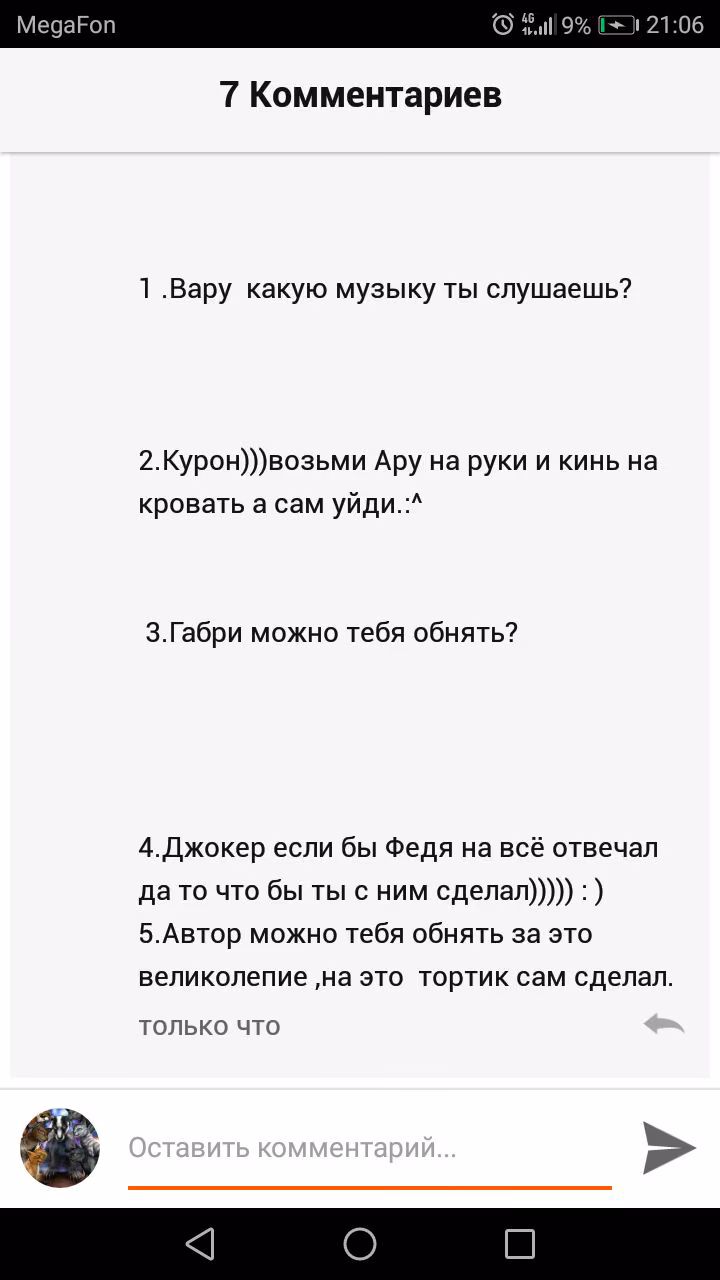 MegaFon 4G 9% 21:06

7 Комментариев

1 .Вару какую музыку ты слушаешь?

2.Курон)))возьми Ару на руки и кинь на кровать а сам уйди.:^

3.Габри можно тебя обнять?

4.Джокер если бы Федя на всё отвечал да то что бы ты с ним сделал))))) : )
5.Автор можно тебя обнять за это великолепие ,на это тортик сам сделал.

только что

Оставить комментарий...